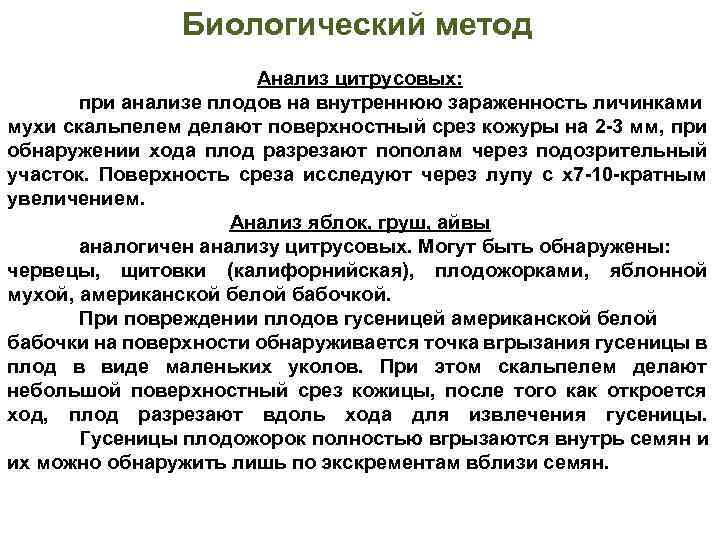 Биологический метод

Анализ цитрусовых:

при анализе плодов на внутреннюю зараженность личинками мухи скальпелем делают поверхностный срез кожуры на 2-3 мм, при обнаружении хода плод разрезают пополам через подозрительный участок. Поверхность среза исследуют через лупу с х7-10-кратным увеличением.

Анализ яблок, груш, айвы

аналогичен анализу цитрусовых. Могут быть обнаружены: червецы, щитовки (калифорнийская), плодожорками, яблонной мухой, американской белой бабочкой.

При повреждении плодов гусеницей американской белой бабочки на поверхности обнаруживается точка вгрызания гусеницы в плод в виде маленьких уколов. При этом скальпелем делают небольшой поверхностный срез кожицы, после того как откроется ход, плод разрезают вдоль хода для извлечения гусеницы.

Гусеницы плодожорок полностью вгрызаются внутрь семян и их можно обнаружить лишь по экскрементам вблизи семян.